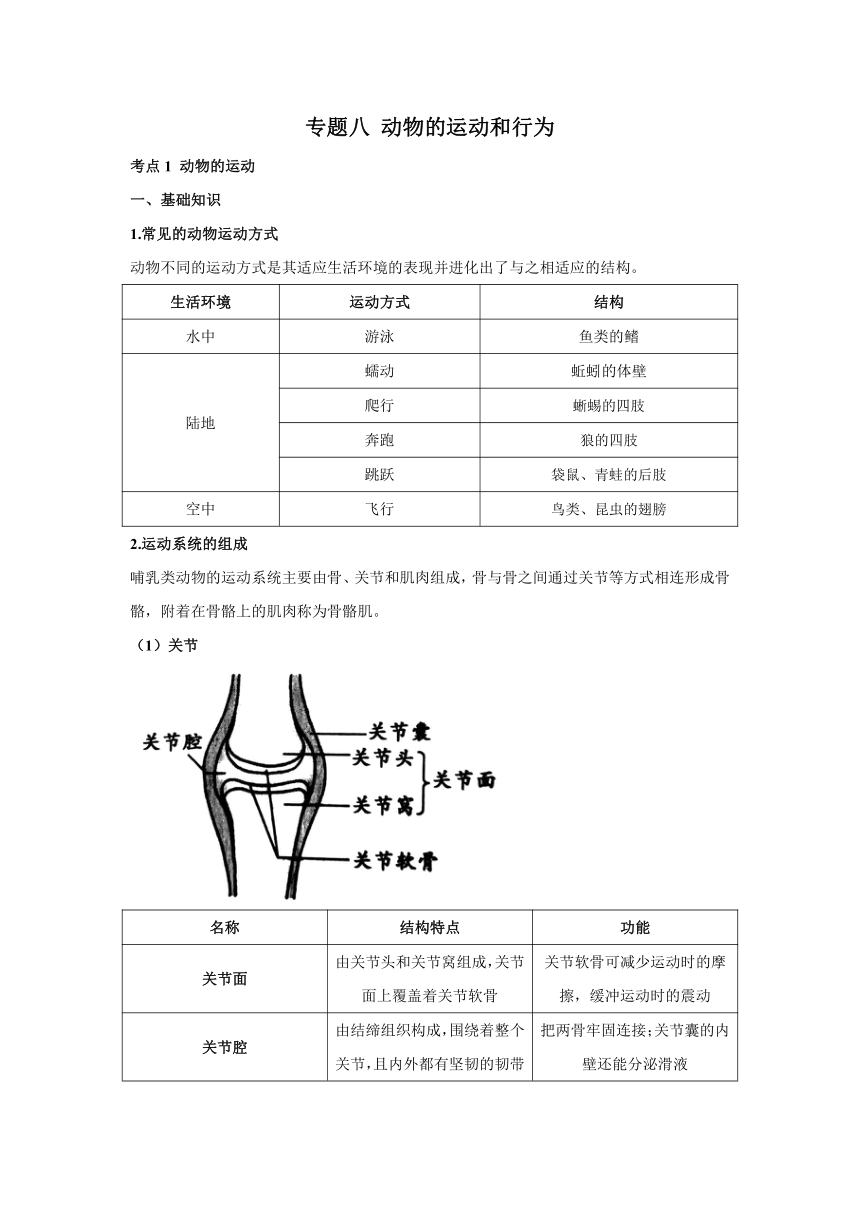 专题八 动物的运动和行为

考点 1 动物的运动

一、基础知识

1.常见的动物运动方式

动物不同的运动方式是其适应生活环境的表现并进化出了与之相适应的结构。

| 生活环境 | 运动方式 | 结构 |
|---|---|---|
| 水中 | 游泳 | 鱼类的鳍 |
| 陆地 | 蠕动 | 蚯蚓的体壁 |
| | 爬行 | 蜥蜴的四肢 |
| | 奔跑 | 狼的四肢 |
| | 跳跃 | 袋鼠、青蛙的后肢 |
| 空中 | 飞行 | 鸟类、昆虫的翅膀 |

2.运动系统的组成

哺乳类动物的运动系统主要由骨、关节和肌肉组成，骨与骨之间通过关节等方式相连形成骨骼，附着在骨骼上的肌肉称为骨骼肌。

（1）关节

关节腔
关节囊
关节头
关节窝
关节面
关节软骨

| 名称 | 结构特点 | 功能 |
|---|---|---|
| 关节面 | 由关节头和关节窝组成，关节面上覆盖着关节软骨 | 关节软骨可减少运动时的摩擦，缓冲运动时的震动 |
| 关节腔 | 由结缔组织构成，围绕着整个关节，且内外都有坚韧的韧带 | 把两骨牢固连接；关节囊的内壁还能分泌滑液 |